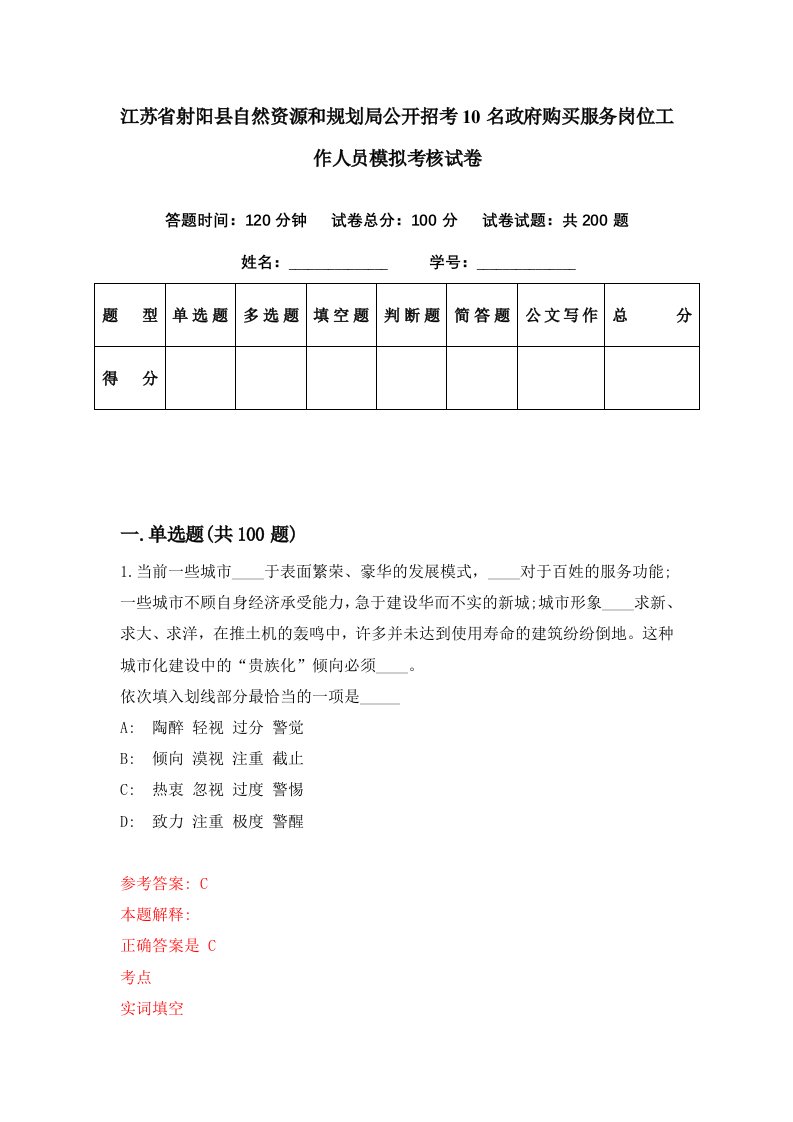 江苏省射阳县自然资源和规划局公开招考10名政府购买服务岗位工作人员模拟考核试卷

答题时间：120分钟　试卷总分：100分　试卷试题：共200题

姓名：____________　学号：____________

| 题　型 | 单选题 | 多选题 | 填空题 | 判断题 | 简答题 | 公文写作 | 总　分 |
|---|---|---|---|---|---|---|---|
| 得　分 | | | | | | | |

一.单选题(共100题)

1.当前一些城市____于表面繁荣、豪华的发展模式，____对于百姓的服务功能;一些城市不顾自身经济承受能力，急于建设华而不实的新城;城市形象____求新、求大、求洋，在推土机的轰鸣中，许多并未达到使用寿命的建筑纷纷倒地。这种城市化建设中的“贵族化”倾向必须____。
依次填入划线部分最恰当的一项是_____

A:　陶醉 轻视 过分 警觉

B:　倾向 漠视 注重 截止

C:　热衷 忽视 过度 警惕

D:　致力 注重 极度 警醒

参考答案: C
本题解释:
正确答案是 C
考点
实词填空